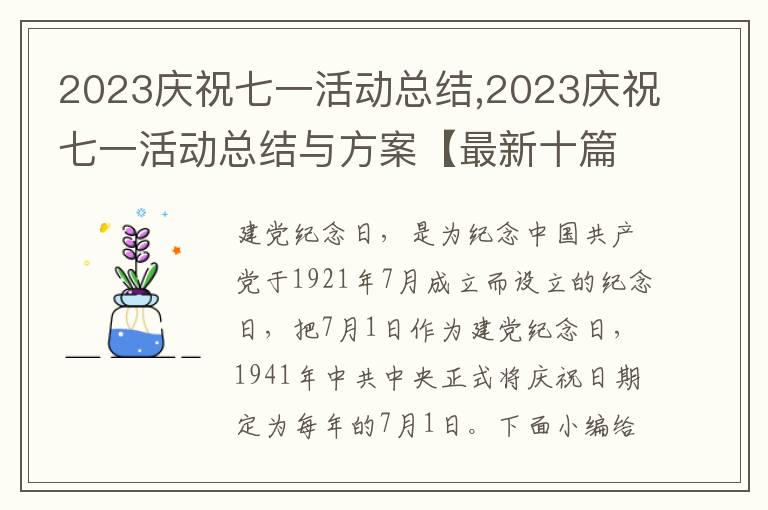 2023庆祝七一活动总结,2023庆祝七一活动总结与方案【最新十篇

建党纪念日，是为纪念中国共产党于1921年7月成立而设立的纪念日，把7月1日作为建党纪念日，1941年中共中央正式将庆祝日期定为每年的7月1日。下面小编给